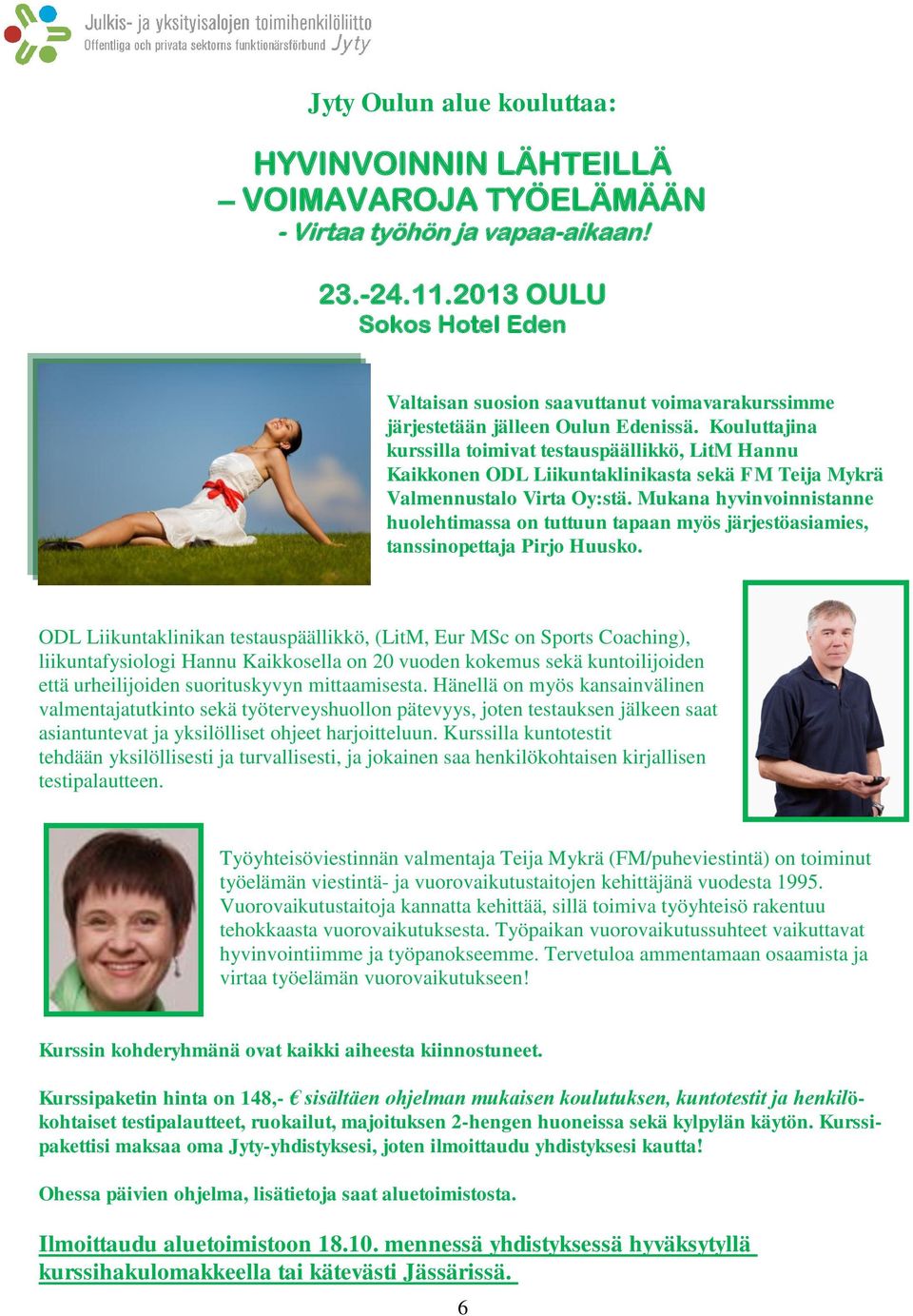 Julkis- ja yksityisalojen toimihenkilöliitto
Offentliga och privata sektorns funktionärsförbund Jyty

Jyty Oulun alue kouluttaa:

HYVINVOINNIN LÄHTEILLÄ
– VOIMAVAROJA TYÖELÄMÄÄN
- Virtaa työhön ja vapaa-aikaan!

23.-24.11.2013 OULU
Sokos Hotel Eden

Valtaisan suosion saavuttanut voimavarakurssimme järjestetään jälleen Oulun Edenissä. Kouluttajina kurssilla toimivat testauspäällikkö, LitM Hannu Kaikkonen ODL Liikuntaklinikasta sekä FM Teija Mykrä Valmennustalo Virta Oy:stä. Mukana hyvinvoinnistanne huolehtimassa on tuttuun tapaan myös järjestöasiamies, tanssinopettaja Pirjo Huusko.

ODL Liikuntaklinikan testauspäällikkö, (LitM, Eur MSc on Sports Coaching), liikuntafysiologi Hannu Kaikkosella on 20 vuoden kokemus sekä kuntoilijoiden että urheilijoiden suorituskyvyn mittaamisesta. Hänellä on myös kansainvälinen valmentajatutkinto sekä työterveyshuollon pätevyys, joten testauksen jälkeen saat asiantuntevat ja yksilölliset ohjeet harjoitteluun. Kurssilla kuntotestit tehdään yksilöllisesti ja turvallisesti, ja jokainen saa henkilökohtaisen kirjallisen testipalautteen.

Työyhteisöviestinnän valmentaja Teija Mykrä (FM/puheviestintä) on toiminut työelämän viestintä- ja vuorovaikutustaitojen kehittäjänä vuodesta 1995. Vuorovaikutustaitoja kannatta kehittää, sillä toimiva työyhteisö rakentuu tehokkaasta vuorovaikutuksesta. Työpaikan vuorovaikutussuhteet vaikuttavat hyvinvointiimme ja työpanokseemme. Tervetuloa ammentamaan osaamista ja virtaa työelämän vuorovaikutukseen!

Kurssin kohderyhmänä ovat kaikki aiheesta kiinnostuneet.

Kurssipaketin hinta on 148,- € sisältäen ohjelman mukaisen koulutuksen, kuntotestit ja henkilökohtaiset testipalautteet, ruokailut, majoituksen 2-hengen huoneissa sekä kylpylän käytön. Kurssipakettisi maksaa oma Jyty-yhdistyksesi, joten ilmoittaudu yhdistyksesi kautta!

Ohessa päivien ohjelma, lisätietoja saat aluetoimistosta.

Ilmoittaudu aluetoimistoon 18.10. mennessä yhdistyksessä hyväksytyllä kurssihakulomakkeella tai kätevästi Jässärissä.

6